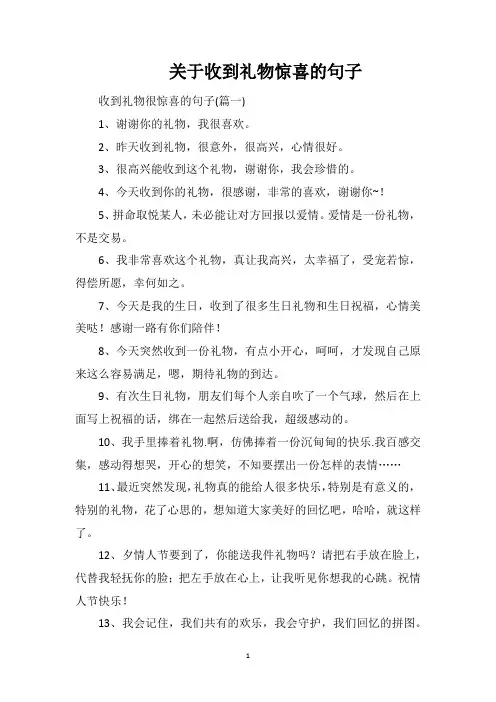 关于收到礼物惊喜的句子

收到礼物很惊喜的句子(篇一)

1、谢谢你的礼物，我很喜欢。

2、昨天收到礼物，很意外，很高兴，心情很好。

3、很高兴能收到这个礼物，谢谢你，我会珍惜的。

4、今天收到你的礼物，很感谢，非常的喜欢，谢谢你~!

5、拼命取悦某人，未必能让对方回报以爱情。爱情是一份礼物，不是交易。

6、我非常喜欢这个礼物，真让我高兴，太幸福了，受宠若惊，得偿所愿，幸何如之。

7、今天是我的生日，收到了很多生日礼物和生日祝福，心情美美哒！感谢一路有你们陪伴！

8、今天突然收到一份礼物，有点小开心，呵呵，才发现自己原来这么容易满足，嗯，期待礼物的到达。

9、有次生日礼物，朋友们每个人亲自吹了一个气球，然后在上面写上祝福的话，绑在一起然后送给我，超级感动的。

10、我手里捧着礼物.啊，仿佛捧着一份沉甸甸的快乐.我百感交集，感动得想哭，开心的想笑，不知要摆出一份怎样的表情……

11、最近突然发现，礼物真的能给人很多快乐，特别是有意义的，特别的礼物，花了心思的，想知道大家美好的回忆吧，哈哈，就这样了。

12、夕情人节要到了，你能送我件礼物吗？请把右手放在脸上，代替我轻抚你的脸；把左手放在心上，让我听见你想我的心跳。祝情人节快乐！

13、我会记住，我们共有的欢乐，我会守护，我们回忆的拼图。

1